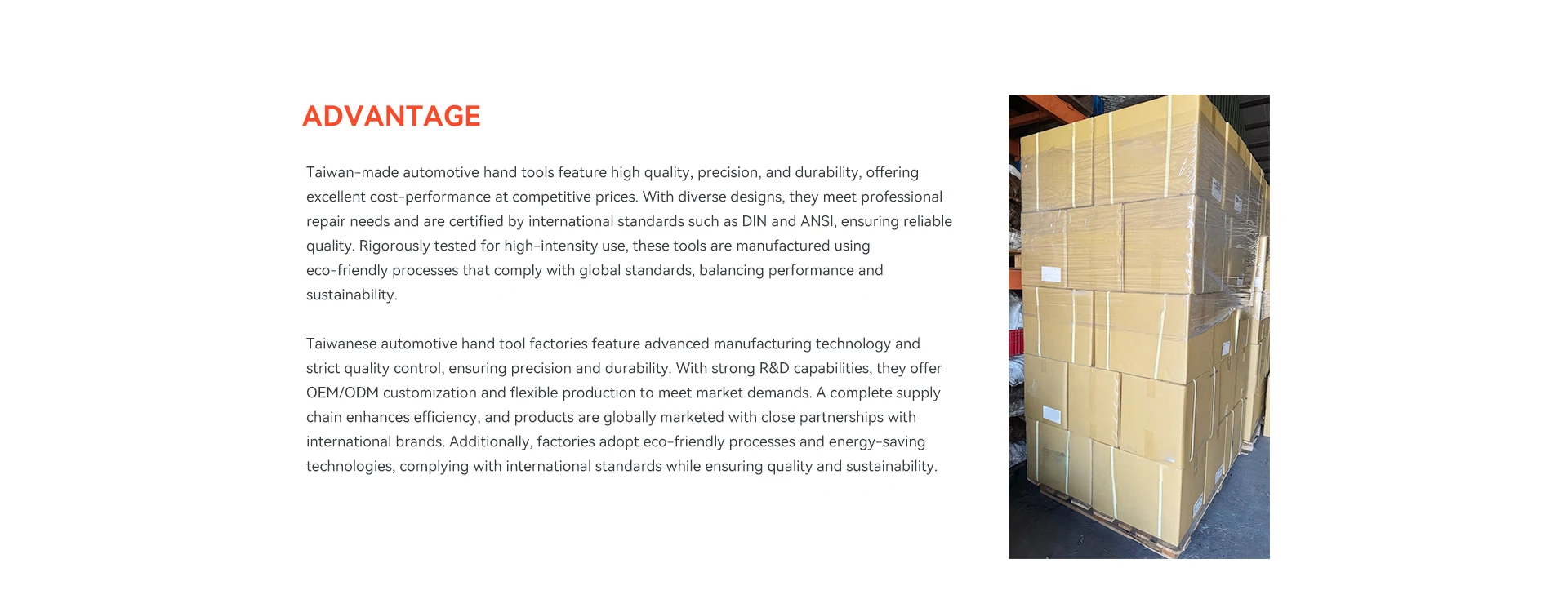 ADVANTAGE

Taiwan-made automotive hand tools feature high quality, precision, and durability, offering excellent cost-performance at competitive prices. With diverse designs, they meet professional repair needs and are certified by international standards such as DIN and ANSI, ensuring reliable quality. Rigorously tested for high-intensity use, these tools are manufactured using eco-friendly processes that comply with global standards, balancing performance and sustainability.

Taiwanese automotive hand tool factories feature advanced manufacturing technology and strict quality control, ensuring precision and durability. With strong R&D capabilities, they offer OEM/ODM customization and flexible production to meet market demands. A complete supply chain enhances efficiency, and products are globally marketed with close partnerships with international brands. Additionally, factories adopt eco-friendly processes and energy-saving technologies, complying with international standards while ensuring quality and sustainability.